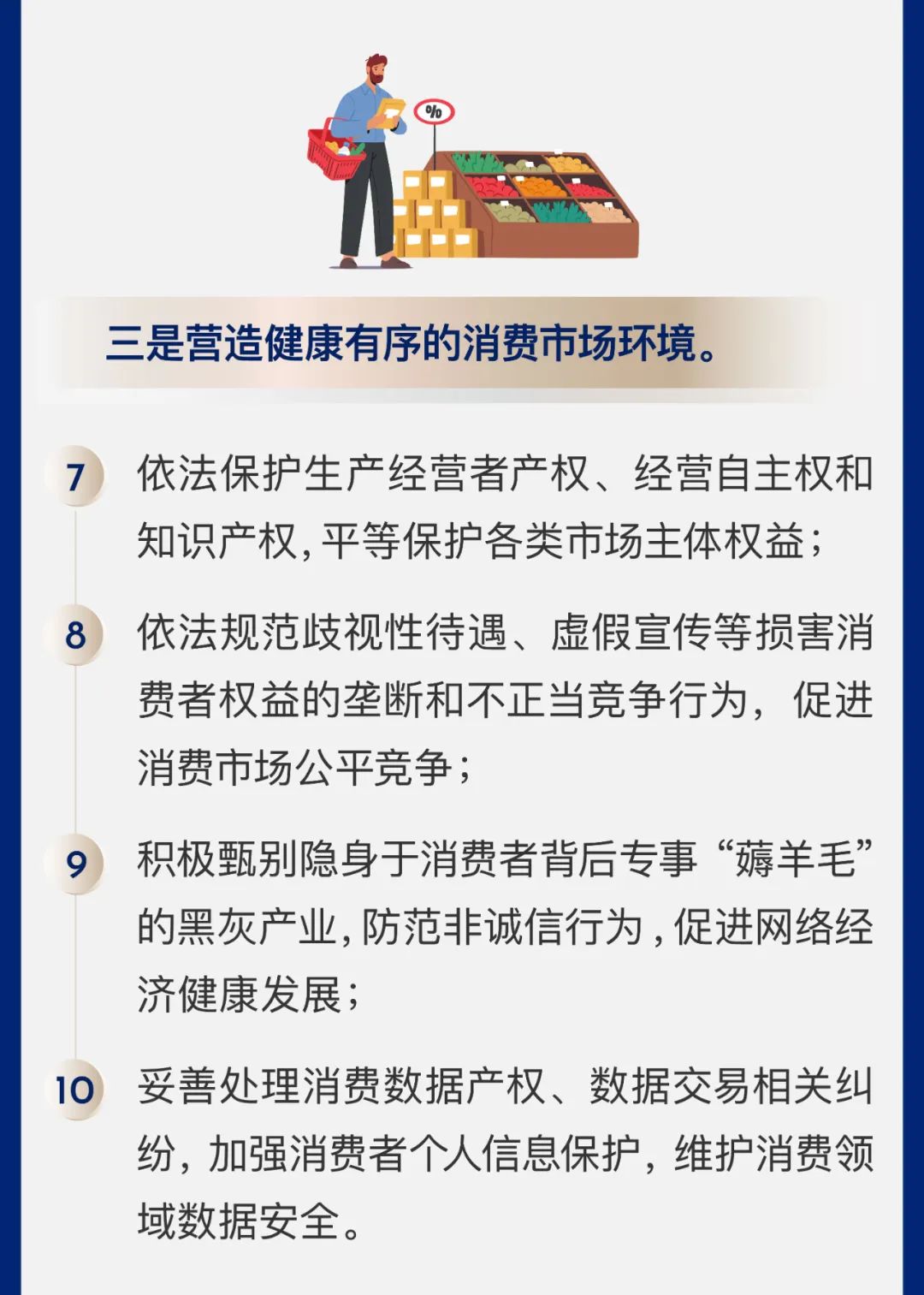 %

三是营造健康有序的消费市场环境。

7 依法保护生产经营者产权、经营自主权和知识产权,平等保护各类市场主体权益;

8 依法规范歧视性待遇、虚假宣传等损害消费者权益的垄断和不正当竞争行为，促进消费市场公平竞争;

9 积极甄别隐身于消费者背后专事“薅羊毛”的黑灰产业,防范非诚信行为,促进网络经济健康发展;

10 妥善处理消费数据产权、数据交易相关纠纷，加强消费者个人信息保护，维护消费领域数据安全。